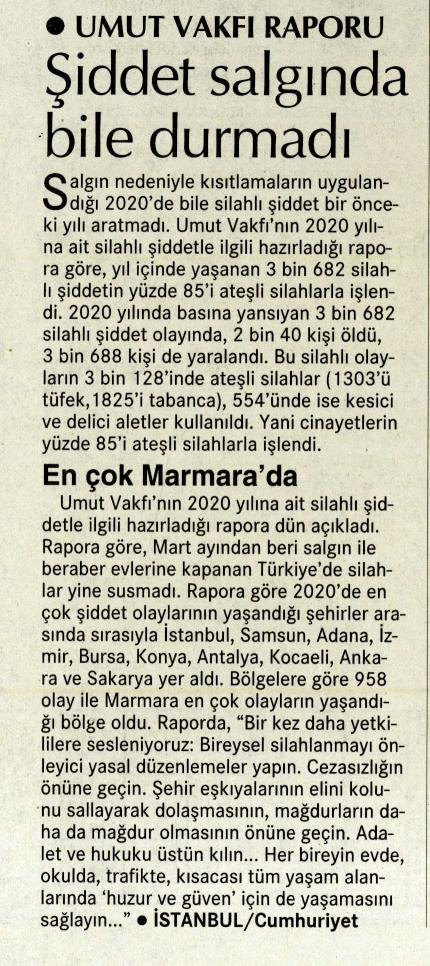 ● UMUT VAKFI RAPORU

Şiddet salgında bile durmadı

Salgın nedeniyle kısıtlamaların uygulandığı 2020'de bile silahlı şiddet bir önceki yılı aratmadı. Umut Vakfı'nın 2020 yılına ait silahlı şiddetle ilgili hazırladığı rapora göre, yıl içinde yaşanan 3 bin 682 silahlı şiddetin yüzde 85'i ateşli silahlarla işlendi. 2020 yılında basına yansıyan 3 bin 682 silahlı şiddet olayında, 2 bin 40 kişi öldü, 3 bin 688 kişi de yaralandı. Bu silahlı olayların 3 bin 128'inde ateşli silahlar (1303'ü tüfek,1825'i tabanca), 554'ünde ise kesici ve delici aletler kullanıldı. Yani cinayetlerin yüzde 85'i ateşli silahlarla işlendi.

En çok Marmara'da

Umut Vakfı'nın 2020 yılına ait silahlı şiddetle ilgili hazırladığı rapora dün açıkladı. Rapora göre, Mart ayından beri salgın ile beraber evlerine kapanan Türkiye'de silahlar yine susmadı. Rapora göre 2020'de en çok şiddet olaylarının yaşandığı şehirler arasında sırasıyla İstanbul, Samsun, Adana, İzmir, Bursa, Konya, Antalya, Kocaeli, Ankara ve Sakarya yer aldı. Bölgelere göre 958 olay ile Marmara en çok olayların yaşandığı bölge oldu. Raporda, "Bir kez daha yetkililere sesleniyoruz: Bireysel silahlanmayı önleyici yasal düzenlemeler yapın. Cezasızlığın önüne geçin. Şehir eşkıyalarının elini kolunu sallayarak dolaşmasının, mağdurların daha da mağdur olmasının önüne geçin. Adalet ve hukuku üstün kılın... Her bireyin evde, okulda, trafikte, kısacası tüm yaşam alanlarında 'huzur ve güven' için de yaşamasını sağlayın..." ● İSTANBUL/Cumhuriyet